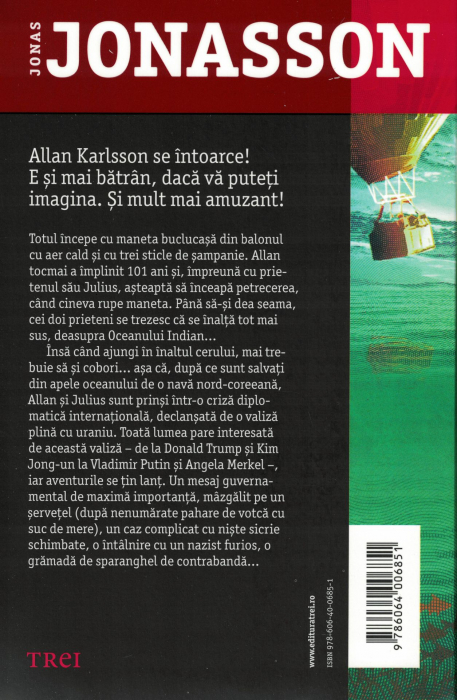 JONAS JONASSON

Allan Karlsson se întoarce! E și mai bătrân, dacă vă puteți imagina. Și mult mai amuzant!

Totul începe cu maneta buclucașă din balonul cu aer cald și cu trei sticle de șampanie. Allan tocmai a împlinit 101 ani și, împreună cu prietenul său Julius, așteaptă să înceapă petrecerea, când cineva rupe maneta. Până să-și dea seama, cei doi prieteni se trezesc că se înalță tot mai sus, deasupra Oceanului Indian...

Însă când ajungi în înaltul cerului, mai trebuie să și cobori... așa că, după ce sunt salvați din apele oceanului de o navă nord-coreeană, Allan și Julius sunt prinși într-o criză diplomatică internațională, declanșată de o valiză plină cu uraniu. Toată lumea pare interesată de această valiză – de la Donald Trump și Kim Jong-un la Vladimir Putin și Angela Merkel –, iar aventurile se țin lanț. Un mesaj guvernamental de maximă importanță, mâzgălit pe un șervețel (după nenumărate pahare de votcă cu suc de mere), un caz complicat cu niște sicrie schimbate, o întâlnire cu un nazist furios, o grămadă de sparanghel de contrabandă...

TREI

www.edituratrei.ro
ISBN 978-606-40-0685-1
9 786064 006851